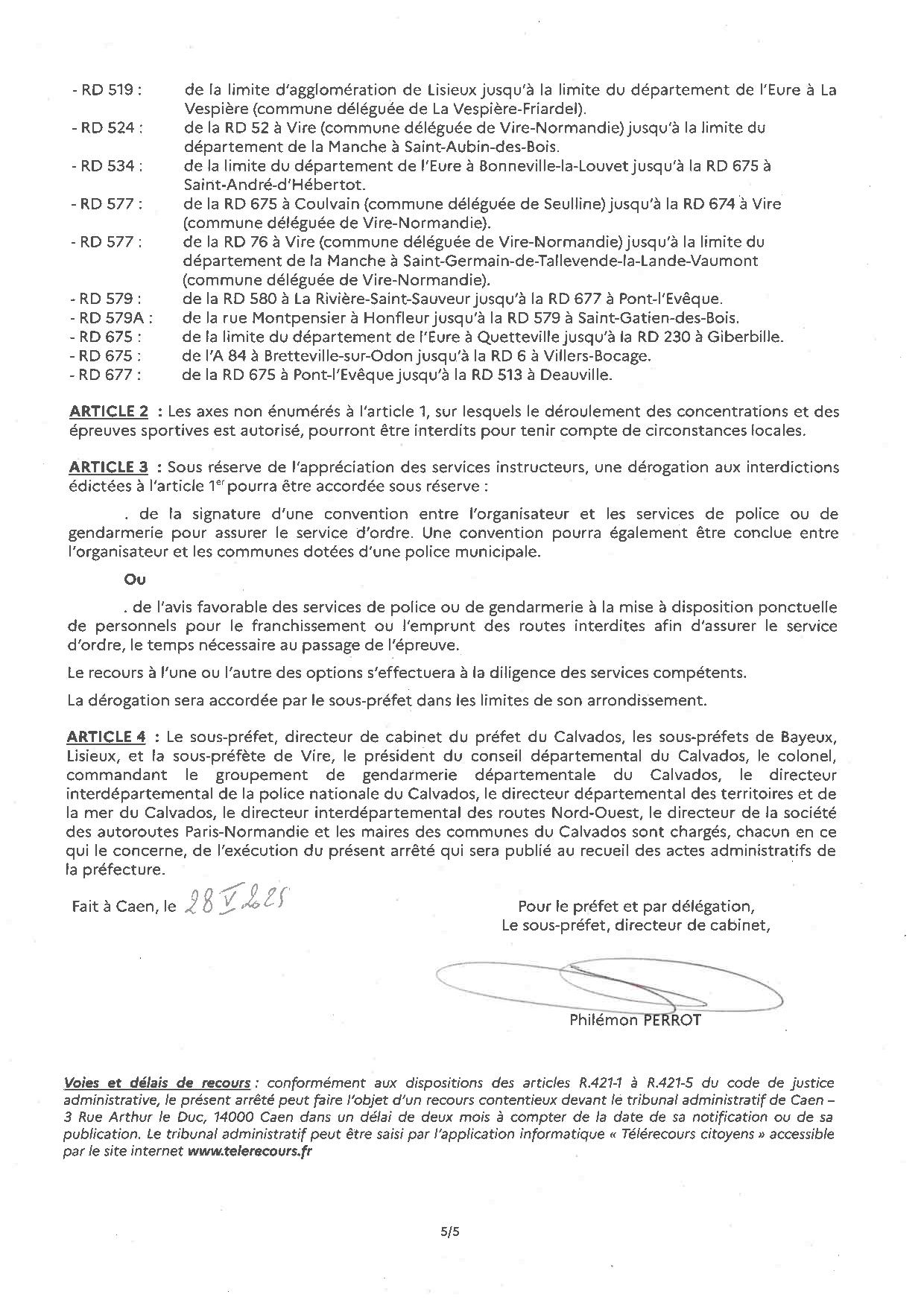 - RD 519 : de la limite d'agglomération de Lisieux jusqu'à la limite du département de l'Eure à La Vespière (commune déléguée de La Vespière-Friardel).
- RD 524 : de la RD 52 à Vire (commune déléguée de Vire-Normandie) jusqu'à la limite du département de la Manche à Saint-Aubin-des-Bois.
- RD 534 : de la limite du département de l'Eure à Bonneville-la-Louvet jusqu'à la RD 675 à Saint-André-d'Hébertot.
- RD 577 : de la RD 675 à Coulvain (commune déléguée de Seulline) jusqu'à la RD 674 à Vire (commune déléguée de Vire-Normandie).
- RD 577 : de la RD 76 à Vire (commune déléguée de Vire-Normandie) jusqu'à la limite du département de la Manche à Saint-Germain-de-Tallevende-la-Lande-Vaumont (commune déléguée de Vire-Normandie).
- RD 579 : de la RD 580 à La Rivière-Saint-Sauveur jusqu'à la RD 677 à Pont-l'Evêque.
- RD 579A : de la rue Montpensier à Honfleur jusqu'à la RD 579 à Saint-Gatien-des-Bois.
- RD 675 : de la limite du département de l'Eure à Quetteville jusqu'à la RD 230 à Giberbille.
- RD 675 : de l'A 84 à Bretteville-sur-Odon jusqu'à la RD 6 à Villers-Bocage.
- RD 677 : de la RD 675 à Pont-l'Evêque jusqu'à la RD 513 à Deauville.

ARTICLE 2 : Les axes non énumérés à l'article 1, sur lesquels le déroulement des concentrations et des épreuves sportives est autorisé, pourront être interdits pour tenir compte de circonstances locales.

ARTICLE 3 : Sous réserve de l'appréciation des services instructeurs, une dérogation aux interdictions édictées à l'article 1$^{er}$ pourra être accordée sous réserve :

. de la signature d'une convention entre l'organisateur et les services de police ou de gendarmerie pour assurer le service d'ordre. Une convention pourra également être conclue entre l'organisateur et les communes dotées d'une police municipale.

Ou

. de l'avis favorable des services de police ou de gendarmerie à la mise à disposition ponctuelle de personnels pour le franchissement ou l'emprunt des routes interdites afin d'assurer le service d'ordre, le temps nécessaire au passage de l'épreuve.

Le recours à l'une ou l'autre des options s'effectuera à la diligence des services compétents.

La dérogation sera accordée par le sous-préfet dans les limites de son arrondissement.

ARTICLE 4 : Le sous-préfet, directeur de cabinet du préfet du Calvados, les sous-préfets de Bayeux, Lisieux, et la sous-préfète de Vire, le président du conseil départemental du Calvados, le colonel, commandant le groupement de gendarmerie départementale du Calvados, le directeur interdépartemental de la police nationale du Calvados, le directeur départemental des territoires et de la mer du Calvados, le directeur interdépartemental des routes Nord-Ouest, le directeur de la société des autoroutes Paris-Normandie et les maires des communes du Calvados sont chargés, chacun en ce qui le concerne, de l'exécution du présent arrêté qui sera publié au recueil des actes administratifs de la préfecture.

Fait à Caen, le 28 V 2025

Pour le préfet et par délégation,
Le sous-préfet, directeur de cabinet,

Philémon PERROT

Voies et délais de recours : conformément aux dispositions des articles R.421-1 à R.421-5 du code de justice administrative, le présent arrêté peut faire l'objet d'un recours contentieux devant le tribunal administratif de Caen – 3 Rue Arthur le Duc, 14000 Caen dans un délai de deux mois à compter de la date de sa notification ou de sa publication. Le tribunal administratif peut être saisi par l'application informatique « Télérecours citoyens » accessible par le site internet www.telerecours.fr

5/5